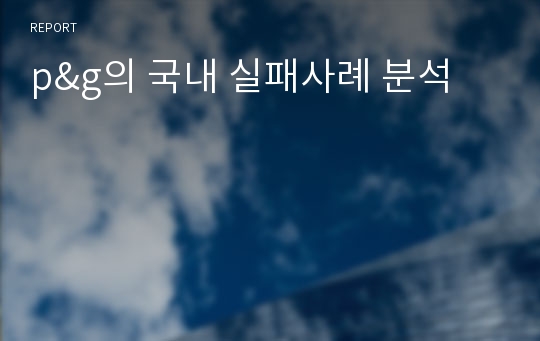 REPORT

p&g의 국내 실패사례 분석